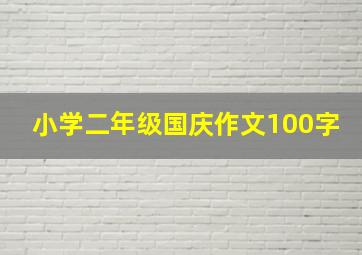 小学二年级国庆作文100字